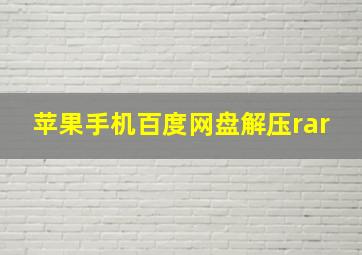 苹果手机百度网盘解压rar